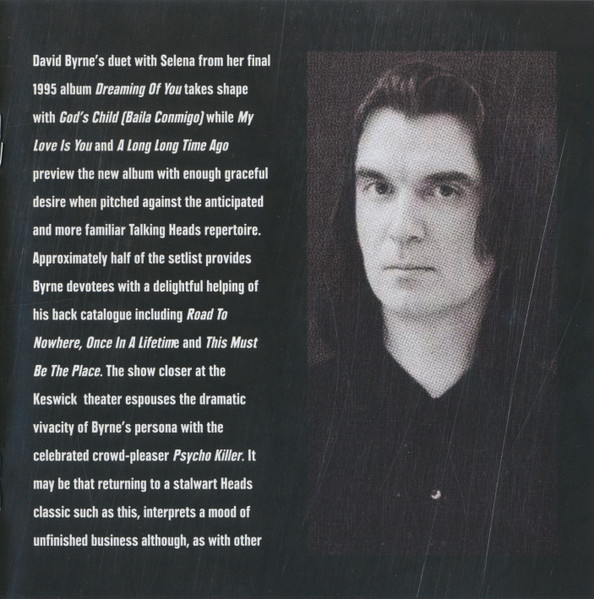 David Byrne's duet with Selena from her final 1995 album Dreaming Of You takes shape with God's Child (Baila Conmigo) while My Love Is You and A Long Long Time Ago preview the new album with enough graceful desire when pitched against the anticipated and more familiar Talking Heads repertoire. Approximately half of the setlist provides Byrne devotees with a delightful helping of his back catalogue including Road To Nowhere, Once In A Lifetime and This Must Be The Place. The show closer at the Keswick theater espouses the dramatic vivacity of Byrne's persona with the celebrated crowd-pleaser Psycho Killer. It may be that returning to a stalwart Heads classic such as this, interprets a mood of unfinished business although, as with other